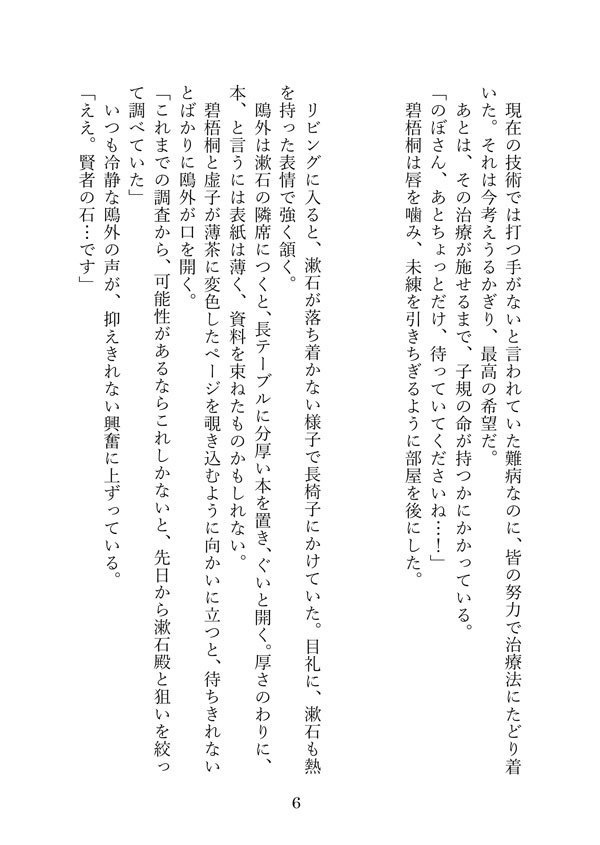 現在の技術では打つ手がないと言われていた難病なのに、皆の努力で治療法にたどり着いた。それは今考えうるかぎり、最高の希望だ。
あとは、その治療が施せるまで、子規の命が持つかにかかっている。
「のぼさん、あとちょっとだけ、待っていてくださいね……！」
碧梧桐は唇を噛み、未練を引きちぎるように部屋を後にした。

リビングに入ると、漱石が落ち着かない様子で長椅子にかけていた。目礼に、漱石も熱を持った表情で強く頷く。
鴎外は漱石の隣席につくと、長テーブルに分厚い本を置き、ぐいと開く。厚さのわりに、本、と言うには表紙は薄く、資料を束ねたものかもしれない。
碧梧桐と虚子が薄茶に変色したページを覗き込むように向かいに立つと、待ちきれないとばかりに鴎外が口を開く。
「これまでの調査から、可能性があるならこれしかないと、先日から漱石殿と狙いを絞って調べていた」
いつも冷静な鴎外の声が、抑えきれない興奮に上ずっている。
「ええ。賢者の石…です」

6